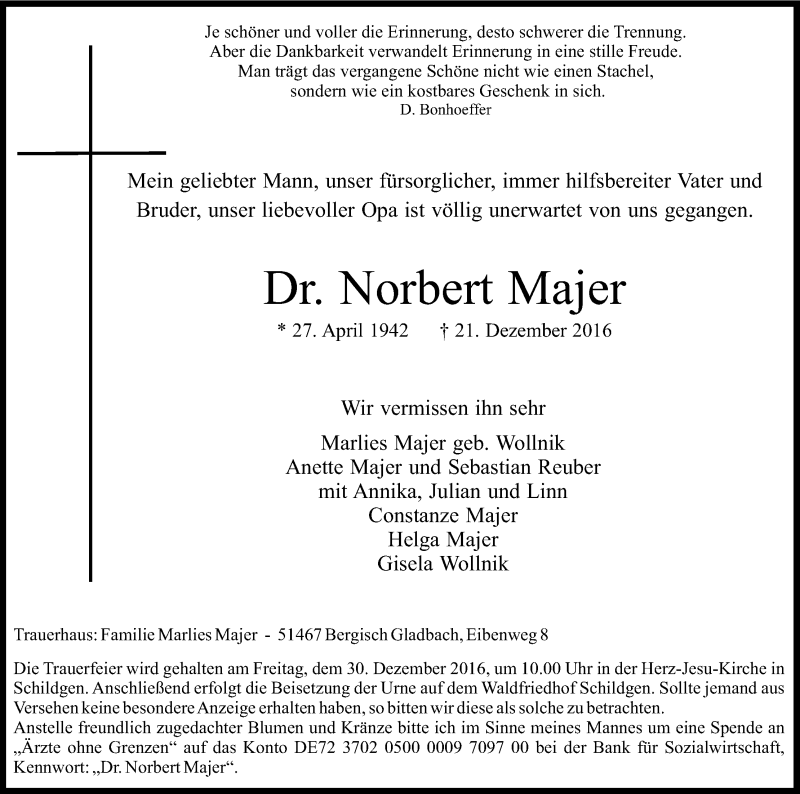 Je schöner und voller die Erinnerung, desto schwerer die Trennung.
Aber die Dankbarkeit verwandelt Erinnerung in eine stille Freude.
Man trägt das vergangene Schöne nicht wie einen Stachel,
sondern wie ein kostbares Geschenk in sich.
D. Bonhoeffer

Mein geliebter Mann, unser fürsorglicher, immer hilfsbereiter Vater und Bruder, unser liebevoller Opa ist völlig unerwartet von uns gegangen.

Dr. Norbert Majer

* 27. April 1942 † 21. Dezember 2016

Wir vermissen ihn sehr

Marlies Majer geb. Wollnik
Anette Majer und Sebastian Reuber
mit Annika, Julian und Linn
Constanze Majer
Helga Majer
Gisela Wollnik

Trauerhaus: Familie Marlies Majer - 51467 Bergisch Gladbach, Eibenweg 8

Die Trauerfeier wird gehalten am Freitag, dem 30. Dezember 2016, um 10.00 Uhr in der Herz-Jesu-Kirche in Schildgen. Anschließend erfolgt die Beisetzung der Urne auf dem Waldfriedhof Schildgen. Sollte jemand aus Versehen keine besondere Anzeige erhalten haben, so bitten wir diese als solche zu betrachten.
Anstelle freundlich zugedachter Blumen und Kränze bitte ich im Sinne meines Mannes um eine Spende an „Ärzte ohne Grenzen“ auf das Konto DE72 3702 0500 0009 7097 00 bei der Bank für Sozialwirtschaft, Kennwort: „Dr. Norbert Majer“.